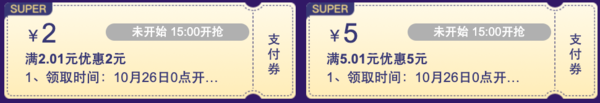 SUPER
¥2
未开始 15:00开抢
满2.01元优惠2元
1、领取时间：10月26日0点开…
支付券

SUPER
¥5
未开始 15:00开抢
满5.01元优惠5元
1、领取时间：10月26日0点开…
支付券